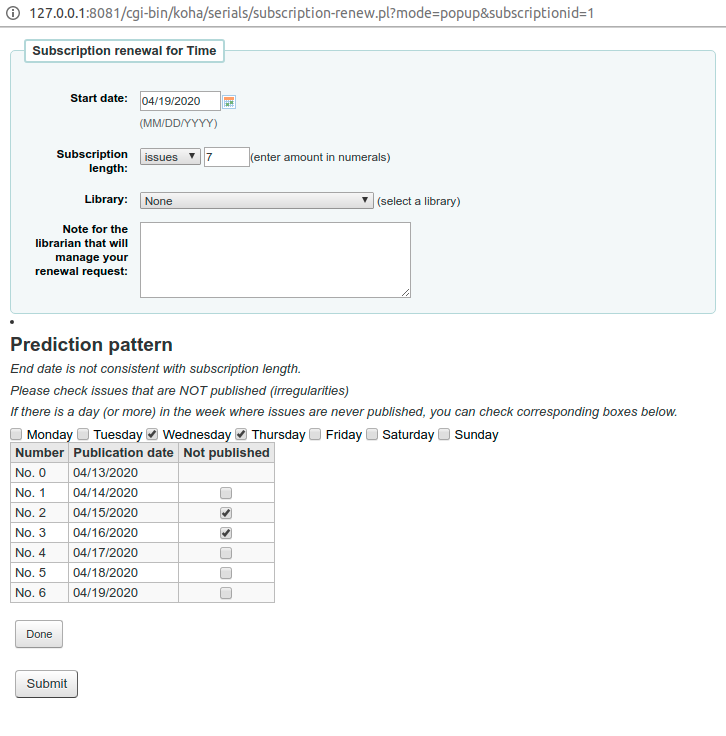 127.0.0.1:8081/cgi-bin/koha/serials/subscription-renew.pl?mode=popup&subscriptionid=1

Subscription renewal for Time

Start date: 04/19/2020
(MM/DD/YYYY)

Subscription length: issues 7 (enter amount in numerals)

Library: None (select a library)

Note for the librarian that will manage your renewal request:

Prediction pattern

End date is not consistent with subscription length.

Please check issues that are NOT published (irregularities)

If there is a day (or more) in the week where issues are never published, you can check corresponding boxes below.

Monday Tuesday Wednesday Thursday Friday Saturday Sunday

| Number | Publication date | Not published |
|---|---|---|
| No. 0 | 04/13/2020 | |
| No. 1 | 04/14/2020 | |
| No. 2 | 04/15/2020 | |
| No. 3 | 04/16/2020 | |
| No. 4 | 04/17/2020 | |
| No. 5 | 04/18/2020 | |
| No. 6 | 04/19/2020 | |

Done

Submit